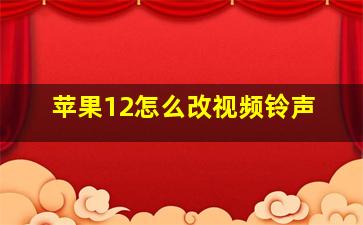 苹果12怎么改视频铃声